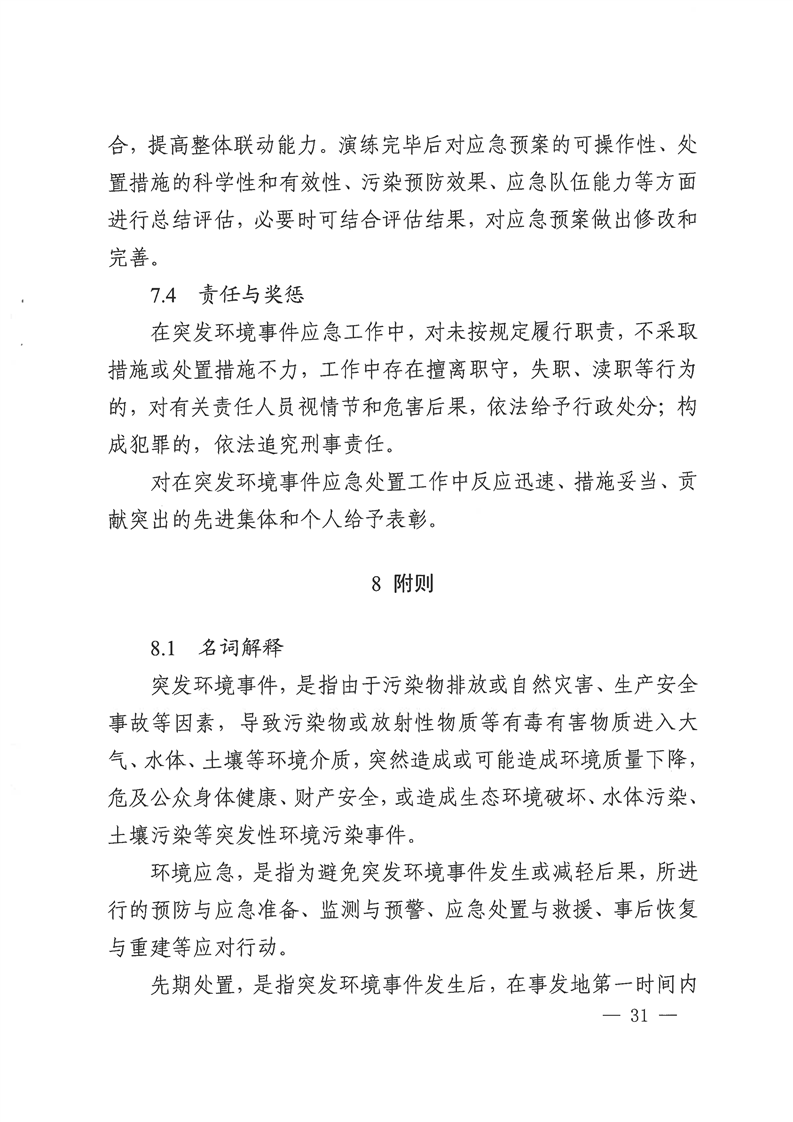 合，提高整体联动能力。演练完毕后对应急预案的可操作性、处置措施的科学性和有效性、污染预防效果、应急队伍能力等方面进行总结评估，必要时可结合评估结果，对应急预案做出修改和完善。

7.4 责任与奖惩

在突发环境事件应急工作中，对未按规定履行职责，不采取措施或处置措施不力，工作中存在擅离职守，失职、渎职等行为的，对有关责任人员视情节和危害后果，依法给予行政处分；构成犯罪的，依法追究刑事责任。

对在突发环境事件应急处置工作中反应迅速、措施妥当、贡献突出的先进集体和个人给予表彰。

8 附则

8.1 名词解释

突发环境事件，是指由于污染物排放或自然灾害、生产安全事故等因素，导致污染物或放射性物质等有毒有害物质进入大气、水体、土壤等环境介质，突然造成或可能造成环境质量下降，危及公众身体健康、财产安全，或造成生态环境破坏、水体污染、土壤污染等突发性环境污染事件。

环境应急，是指为避免突发环境事件发生或减轻后果，所进行的预防与应急准备、监测与预警、应急处置与救援、事后恢复与重建等应对行动。

先期处置，是指突发环境事件发生后，在事发地第一时间内

— 31 —